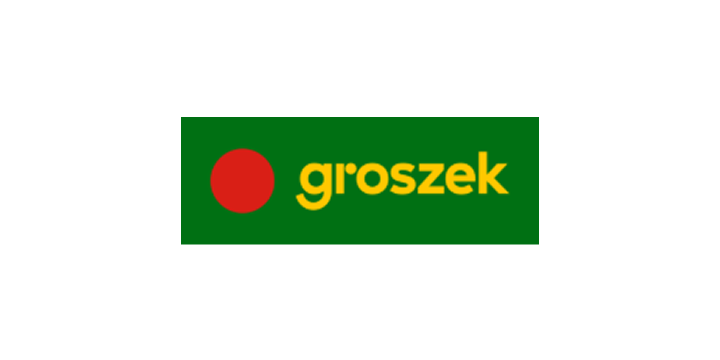 groszek